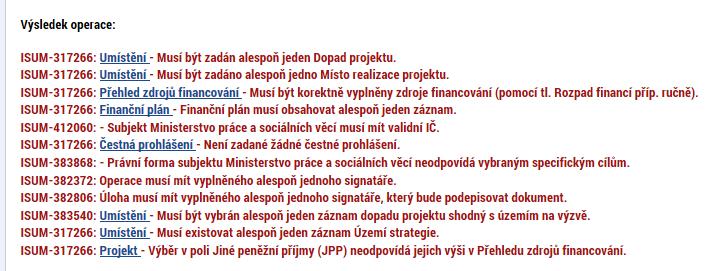 Výsledek operace:

ISUM-317266: Umístění - Musí být zadán alespoň jeden Dopad projektu.
ISUM-317266: Umístění - Musí být zadáno alespoň jedno Místo realizace projektu.
ISUM-317266: Přehled zdrojů financování - Musí být korektně vyplněny zdroje financování (pomocí tl. Rozpad financí příp. ručně).
ISUM-317266: Finanční plán - Finanční plán musí obsahovat alespoň jeden záznam.
ISUM-412060: - Subjekt Ministerstvo práce a sociálních věcí musí mít validní IČ.
ISUM-317266: Čestná prohlášení - Není zadané žádné čestné prohlášení.
ISUM-383868: - Právní forma subjektu Ministerstvo práce a sociálních věcí neodpovídá vybraným specifickým cílům.
ISUM-382372: Operace musí mít vyplněného alespoň jednoho signatáře.
ISUM-382806: Úloha musí mít vyplněného alespoň jednoho signatáře, který bude podepisovat dokument.
ISUM-383540: Umístění - Musí být vybrán alespoň jeden záznam dopadu projektu shodný s územím na výzvě.
ISUM-317266: Umístění - Musí existovat alespoň jeden záznam Území strategie.
ISUM-317266: Projekt - Výběr v poli Jiné peněžní příjmy (JPP) neodpovídá jejich výši v Přehledu zdrojů financování.